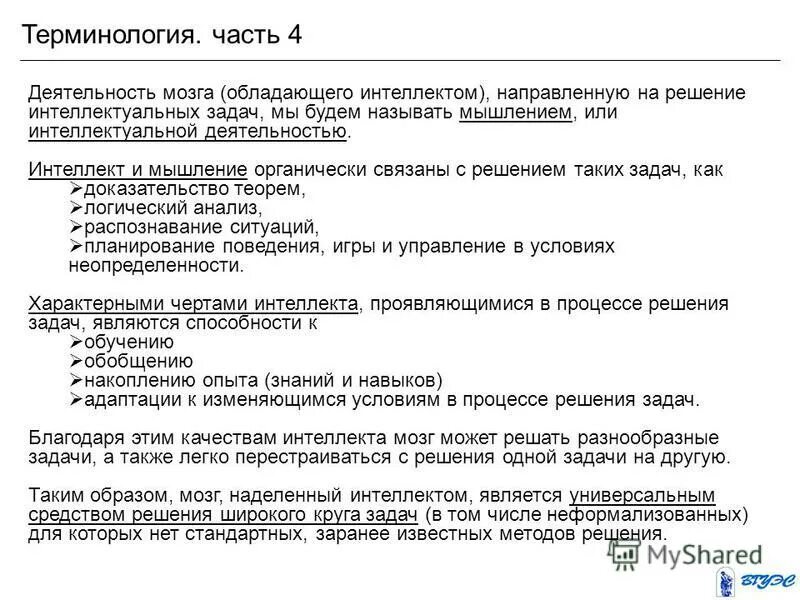 Терминология. часть 4

Деятельность мозга (обладающего интеллектом), направленную на решение интеллектуальных задач, мы будем называть мышлением, или интеллектуальной деятельностью.

Интеллект и мышление органически связаны с решением таких задач, как
➢доказательство теорем,
➢логический анализ,
➢распознавание ситуаций,
➢планирование поведения, игры и управление в условиях неопределенности.

Характерными чертами интеллекта, проявляющимися в процессе решения задач, являются способности к
➢обучению
➢обобщению
➢накоплению опыта (знаний и навыков)
➢адаптации к изменяющимся условиям в процессе решения задач.

Благодаря этим качествам интеллекта мозг может решать разнообразные задачи, а также легко перестраиваться с решения одной задачи на другую.

Таким образом, мозг, наделенный интеллектом, является универсальным средством решения широкого круга задач (в том числе неформализованных) для которых нет стандартных, заранее известных методов решения.

MyShared

ВГУЭС